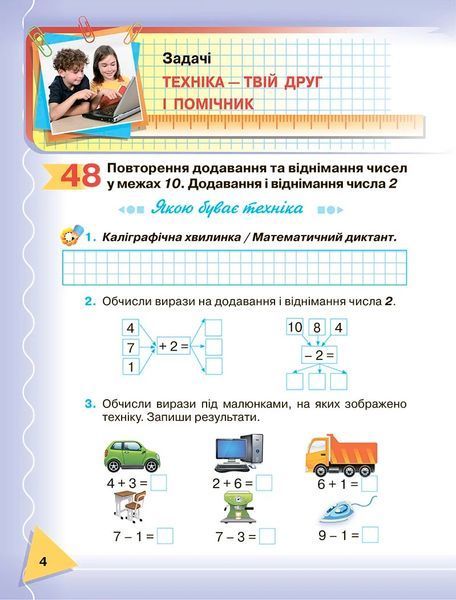 Задачі
ТЕХНІКА — ТВІЙ ДРУГ І ПОМІЧНИК

48 Повторення додавання та віднімання чисел у межах 10. Додавання і віднімання числа 2

Якою буває техніка

1. Каліграфічна хвилинка / Математичний диктант.

2. Обчисли вирази на додавання і віднімання числа 2.

4
7
1
$+ 2 =$

10 8 4
$- 2 =$

3. Обчисли вирази під малюнками, на яких зображено техніку. Запиши результати.

$4 + 3 =$
$2 + 6 =$
$6 + 1 =$
$7 - 1 =$
$7 - 3 =$
$9 - 1 =$

4